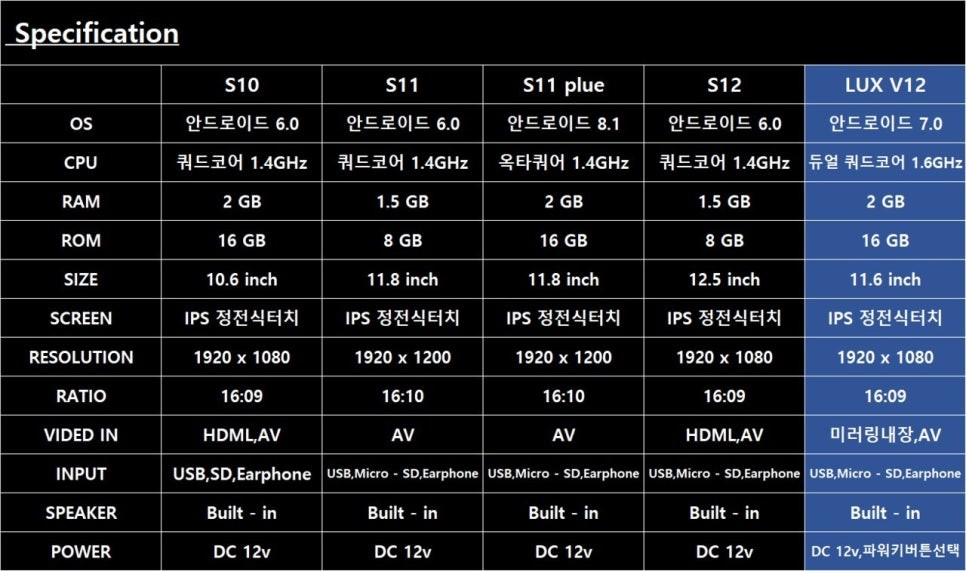 Specification

| | S10 | S11 | S11 plue | S12 | LUX V12 |
|---|---|---|---|---|---|
| OS | 안드로이드 6.0 | 안드로이드 6.0 | 안드로이드 8.1 | 안드로이드 6.0 | 안드로이드 7.0 |
| CPU | 쿼드코어 1.4GHz | 쿼드코어 1.4GHz | 옥타쿼어 1.4GHz | 쿼드코어 1.4GHz | 듀얼 쿼드코어 1.6GHz |
| RAM | 2 GB | 1.5 GB | 2 GB | 1.5 GB | 2 GB |
| ROM | 16 GB | 8 GB | 16 GB | 8 GB | 16 GB |
| SIZE | 10.6 inch | 11.8 inch | 11.8 inch | 12.5 inch | 11.6 inch |
| SCREEN | IPS 정전식터치 | IPS 정전식터치 | IPS 정전식터치 | IPS 정전식터치 | IPS 정전식터치 |
| RESOLUTION | 1920 x 1080 | 1920 x 1200 | 1920 x 1200 | 1920 x 1080 | 1920 x 1080 |
| RATIO | 16:09 | 16:10 | 16:10 | 16:09 | 16:09 |
| VIDED IN | HDML,AV | AV | AV | HDML,AV | 미러링내장,AV |
| INPUT | USB,SD,Earphone | USB,Micro - SD,Earphone | USB,Micro - SD,Earphone | USB,Micro - SD,Earphone | USB,Micro - SD,Earphone |
| SPEAKER | Built - in | Built - in | Built - in | Built - in | Built - in |
| POWER | DC 12v | DC 12v | DC 12v | DC 12v | DC 12v,파워키버튼선택 |